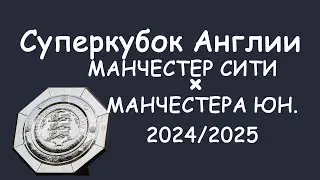 Суперкубок Англии
МАНЧЕСТЕР СИТИ
×
МАНЧЕСТЕРА ЮН.
2024/2025